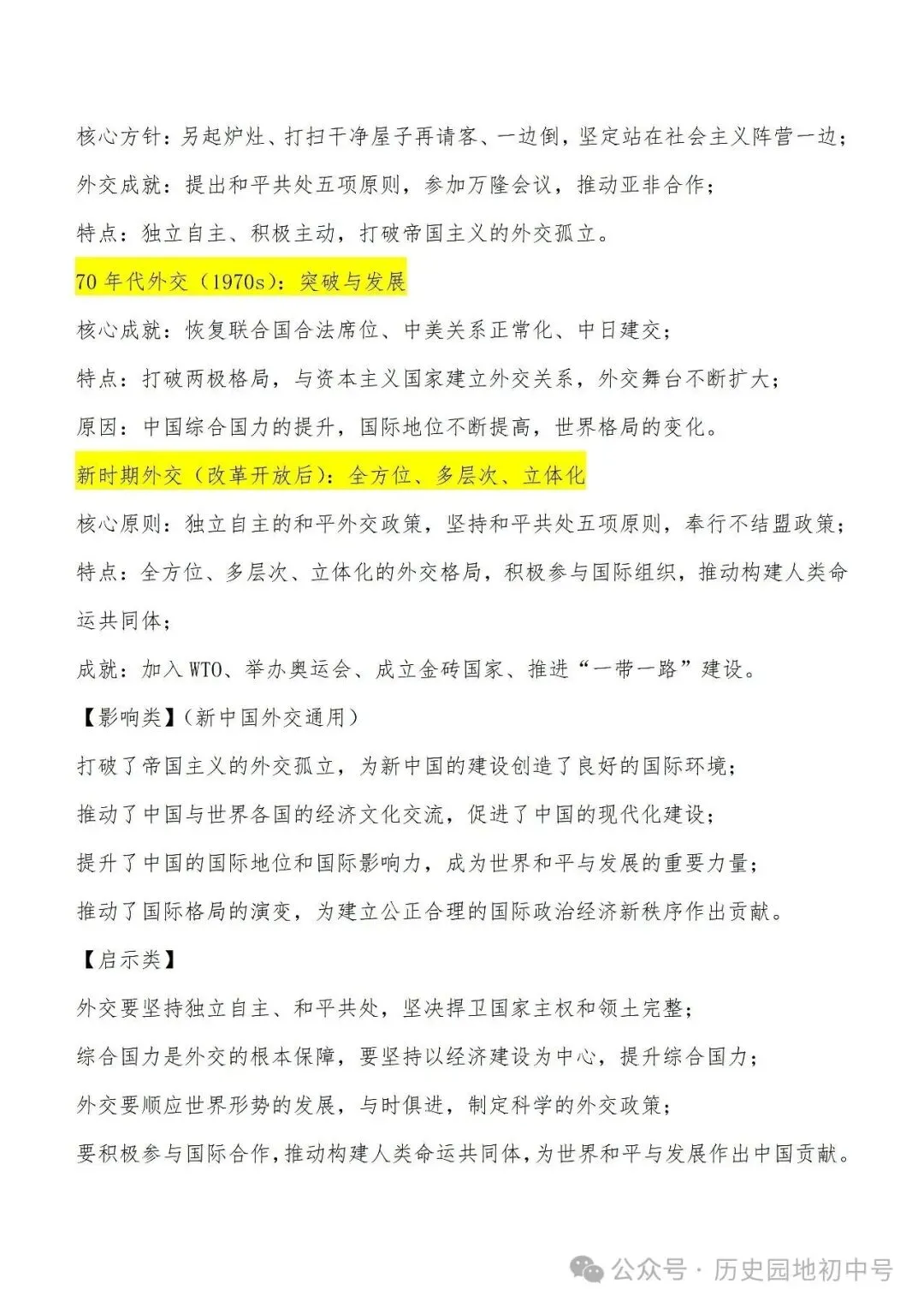 核心方针：另起炉灶、打扫干净屋子再请客、一边倒，坚定站在社会主义阵营一边；

外交成就：提出和平共处五项原则，参加万隆会议，推动亚非合作；

特点：独立自主、积极主动，打破帝国主义的外交孤立。

70 年代外交（1970s）：突破与发展

核心成就：恢复联合国合法席位、中美关系正常化、中日建交；

特点：打破两极格局，与资本主义国家建立外交关系，外交舞台不断扩大；

原因：中国综合国力的提升，国际地位不断提高，世界格局的变化。

新时期外交（改革开放后）：全方位、多层次、立体化

核心原则：独立自主的和平外交政策，坚持和平共处五项原则，奉行不结盟政策；

特点：全方位、多层次、立体化的外交格局，积极参与国际组织，推动构建人类命运共同体；

成就：加入 WTO、举办奥运会、成立金砖国家、推进“一带一路”建设。

【影响类】(新中国外交通用)

打破了帝国主义的外交孤立，为新中国的建设创造了良好的国际环境；

推动了中国与世界各国的经济文化交流，促进了中国的现代化建设；

提升了中国的国际地位和国际影响力，成为世界和平与发展的重要力量；

推动了国际格局的演变，为建立公正合理的国际政治经济新秩序作出贡献。

【启示类】

外交要坚持独立自主、和平共处，坚决捍卫国家主权和领土完整；

综合国力是外交的根本保障，要坚持以经济建设为中心，提升综合国力；

外交要顺应世界形势的发展，与时俱进，制定科学的外交政策；

要积极参与国际合作，推动构建人类命运共同体，为世界和平与发展作出中国贡献。

公众号 · 历史园地初中号